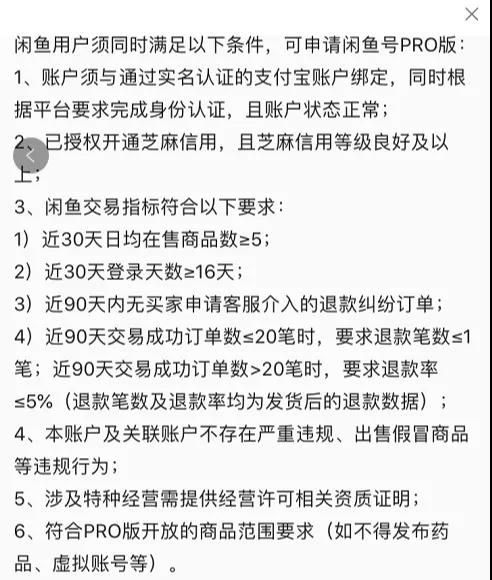 闲鱼用户须同时满足以下条件，可申请闲鱼号PRO版：
1、账户须与通过实名认证的支付宝账户绑定，同时根据平台要求完成身份认证，且账户状态正常；
2、已授权开通芝麻信用，且芝麻信用等级良好及以上；
3、闲鱼交易指标符合以下要求：
1）近30天日均在售商品数≥5；
2）近30天登录天数≥16天；
3）近90天内无买家申请客服介入的退款纠纷订单；
4）近90天交易成功订单数≤20笔时，要求退款笔数≤1笔；近90天交易成功订单数>20笔时，要求退款率≤5%（退款笔数及退款率均为发货后的退款数据）；
4、本账户及关联账户不存在严重违规、出售假冒商品等违规行为；
5、涉及特种经营需提供经营许可相关资质证明；
6、符合PRO版开放的商品范围要求（如不得发布药品、虚拟账号等）。